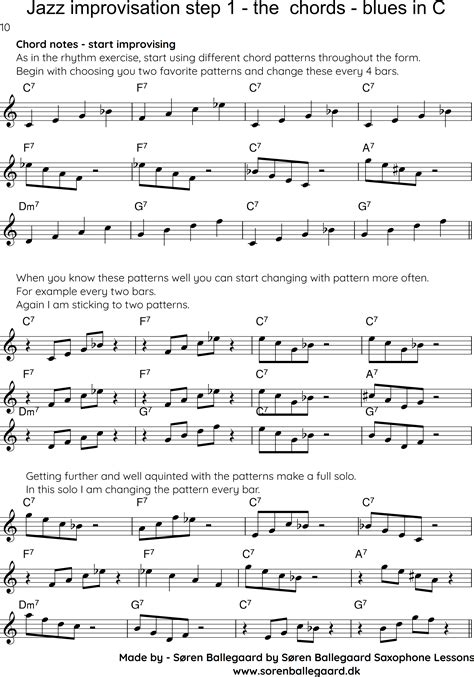 Jazz improvisation step 1 - the chords - blues in C

10

Chord notes - start improvising

As in the rhythm exercise, start using different chord patterns throughout the form. Begin with choosing you two favorite patterns and change these every 4 bars.

$C^7$ $F^7$ $C^7$ $C^7$

$F^7$ $F^7$ $C^7$ $A^7$

$Dm^7$ $G^7$ $C^7$ $G^7$

When you know these patterns well you can start changing with pattern more often. For example every two bars. Again I am sticking to two patterns.

$C^7$ $F^7$ $C^7$ $C^7$

$F^7$ $F^7$ $C^7$ $A^7$

$Dm^7$ $G^7$ $C^7$ $G^7$

Getting further and well aquinted with the patterns make a full solo. In this solo I am changing the pattern every bar.

$C^7$ $F^7$ $C^7$ $C^7$

$F^7$ $F^7$ $C^7$ $A^7$

$Dm^7$ $G^7$ $C^7$ $G^7$

Made by - Søren Ballegaard by Søren Ballegaard Saxophone Lessons
www.sorenballegaard.dk